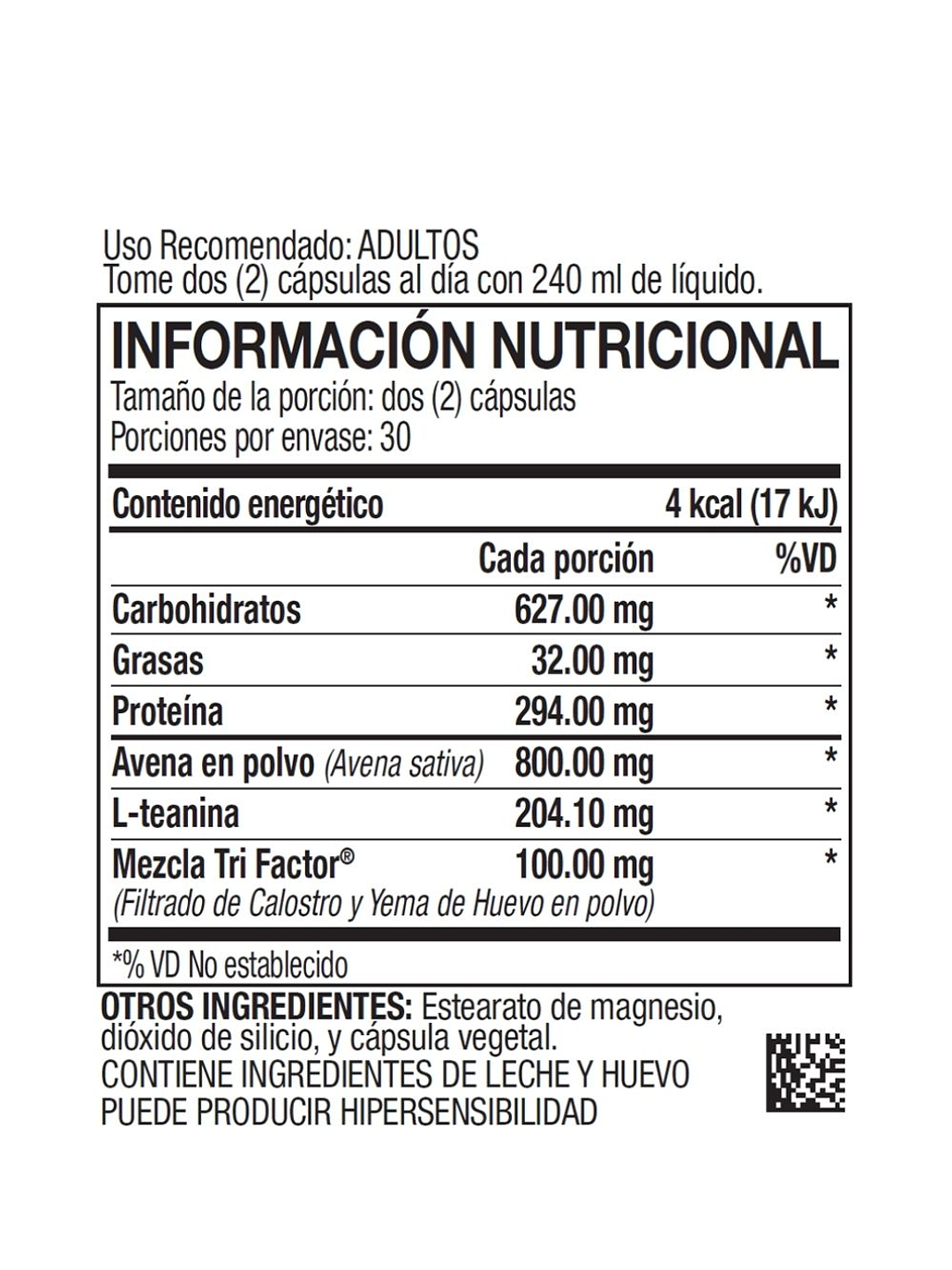 Uso Recomendado: ADULTOS
Tome dos (2) cápsulas al día con 240 ml de líquido.

INFORMACIÓN NUTRICIONAL
Tamaño de la porción: dos (2) cápsulas
Porciones por envase: 30

| Contenido energético | 4 kcal (17 kJ) | |
|---|---|---|
| | Cada porción | %VD |
| Carbohidratos | 627.00 mg | * |
| Grasas | 32.00 mg | * |
| Proteína | 294.00 mg | * |
| Avena en polvo (Avena sativa) | 800.00 mg | * |
| L-teanina | 204.10 mg | * |
| Mezcla Tri Factor® (Filtrado de Calostro y Yema de Huevo en polvo) | 100.00 mg | * |

*% VD No establecido

OTROS INGREDIENTES: Estearato de magnesio, dióxido de silicio, y cápsula vegetal.
CONTIENE INGREDIENTES DE LECHE Y HUEVO
PUEDE PRODUCIR HIPERSENSIBILIDAD